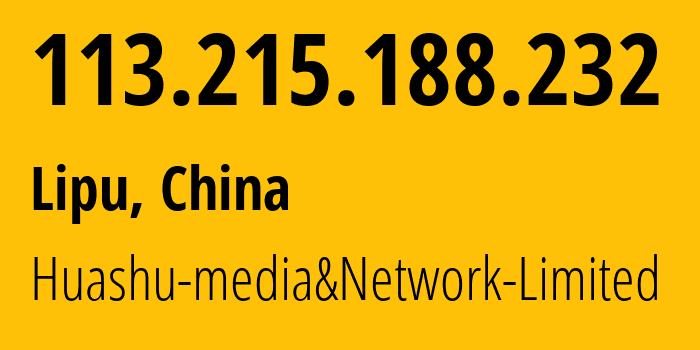 113.215.188.232

Lipu, China

Huashu-media&Network-Limited